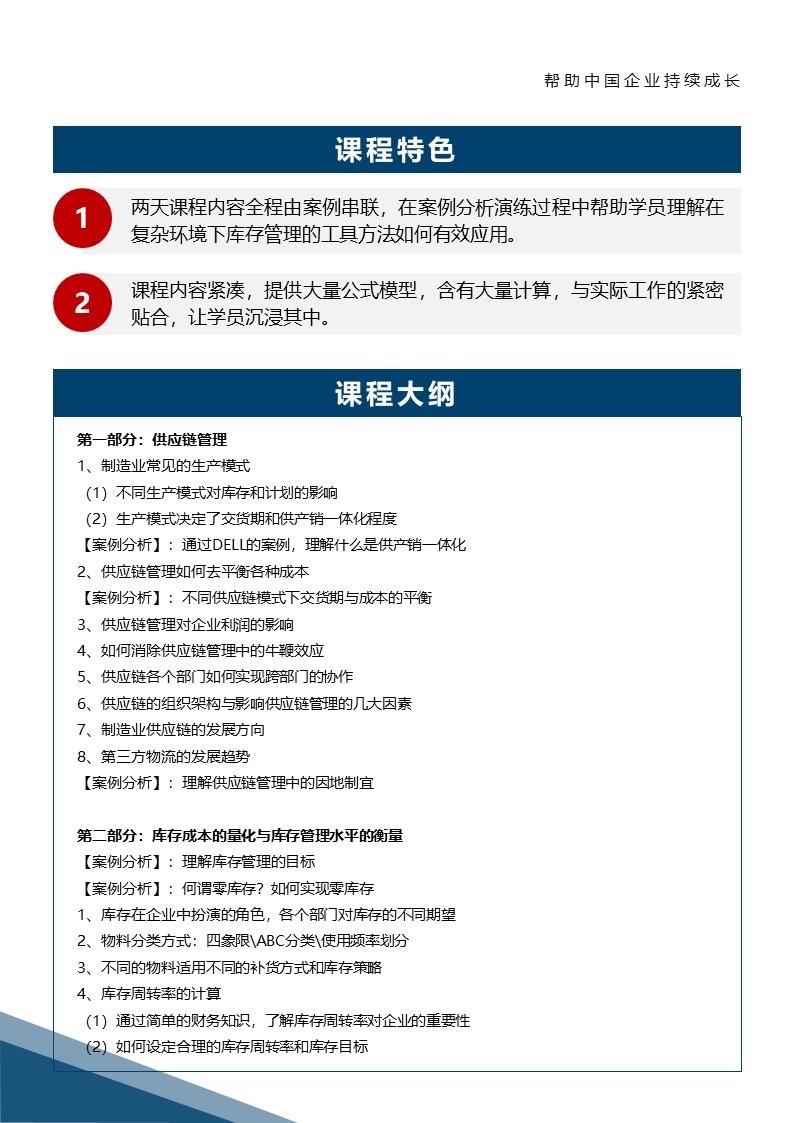 帮助中国企业持续成长

课程特色

1
两天课程内容全程由案例串联，在案例分析演练过程中帮助学员理解在复杂环境下库存管理的工具方法如何有效应用。

2
课程内容紧凑，提供大量公式模型，含有大量计算，与实际工作的紧密贴合，让学员沉浸其中。

课程大纲

第一部分：供应链管理
1、制造业常见的生产模式
（1）不同生产模式对库存和计划的影响
（2）生产模式决定了交货期和供产销一体化程度
【案例分析】：通过DELL的案例，理解什么是供产销一体化
2、供应链管理如何去平衡各种成本
【案例分析】：不同供应链模式下交货期与成本的平衡
3、供应链管理对企业利润的影响
4、如何消除供应链管理中的牛鞭效应
5、供应链各个部门如何实现跨部门的协作
6、供应链的组织架构与影响供应链管理的几大因素
7、制造业供应链的发展方向
8、第三方物流的发展趋势
【案例分析】：理解供应链管理中的因地制宜

第二部分：库存成本的量化与库存管理水平的衡量
【案例分析】：理解库存管理的目标
【案例分析】：何谓零库存？如何实现零库存
1、库存在企业中扮演的角色，各个部门对库存的不同期望
2、物料分类方式：四象限\ABC分类\使用频率划分
3、不同的物料适用不同的补货方式和库存策略
4、库存周转率的计算
（1）通过简单的财务知识，了解库存周转率对企业的重要性
（2）如何设定合理的库存周转率和库存目标